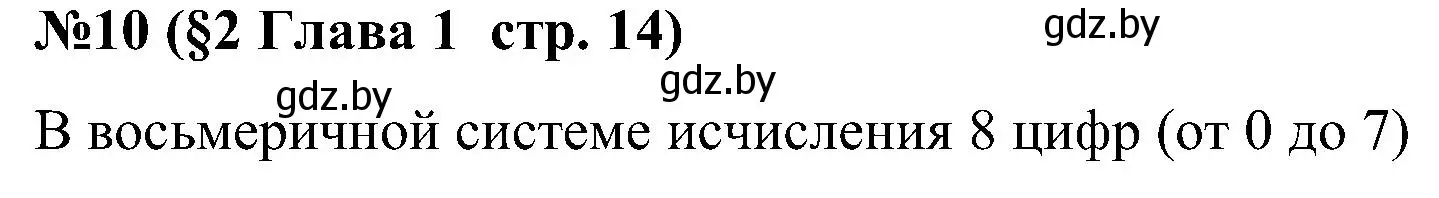 №10 (§2 Глава 1 стр. 14)

gdz.by

gdz.by

gdz.by

В восьмеричной системе исчисления 8 цифр (от 0 до 7)